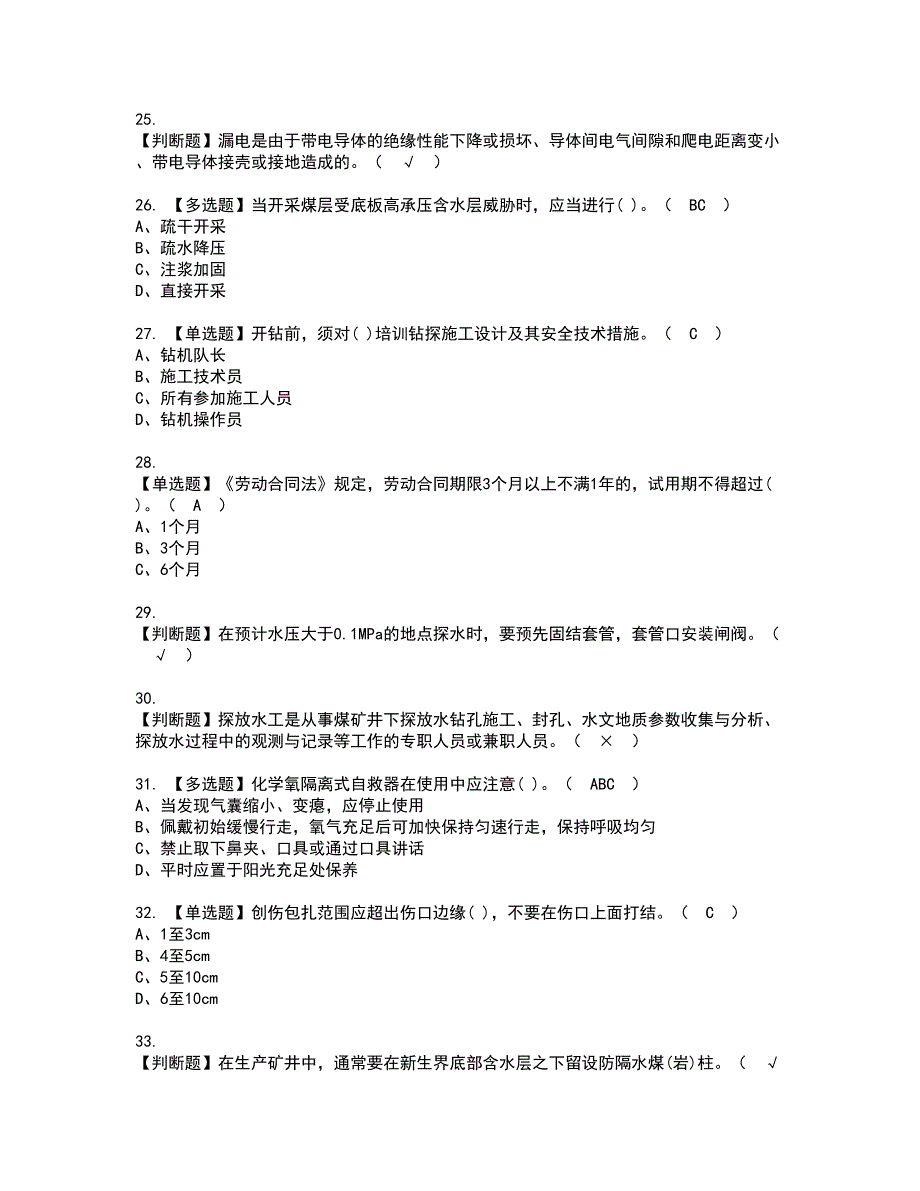 25.
【判断题】漏电是由于带电导体的绝缘性能下降或损坏、导体间电气间隙和爬电距离变小、带电导体接壳或接地造成的。（ √ ）

26. 【多选题】当开采煤层受底板高承压含水层威胁时，应当进行( )。（ BC ）
A、疏干开采
B、疏水降压
C、注浆加固
D、直接开采

27. 【单选题】开钻前，须对( )培训钻探施工设计及其安全技术措施。（ C ）
A、钻机队长
B、施工技术员
C、所有参加施工人员
D、钻机操作员

28.
【单选题】《劳动合同法》规定，劳动合同期限3个月以上不满1年的，试用期不得超过( )。（ A ）
A、1个月
B、3个月
C、6个月

29.
【判断题】在预计水压大于0.1MPa的地点探水时，要预先固结套管，套管口安装闸阀。（ √ ）

30.
【判断题】探放水工是从事煤矿井下探放水钻孔施工、封孔、水文地质参数收集与分析、探放水过程中的观测与记录等工作的专职人员或兼职人员。（ × ）

31. 【多选题】化学氧隔离式自救器在使用中应注意( )。（ ABC ）
A、当发现气囊缩小、变瘪，应停止使用
B、佩戴初始缓慢行走，氧气充足后可加快保持匀速行走，保持呼吸均匀
C、禁止取下鼻夹、口具或通过口具讲话
D、平时应置于阳光充足处保养

32. 【单选题】创伤包扎范围应超出伤口边缘( )，不要在伤口上面打结。（ C ）
A、1至3cm
B、4至5cm
C、5至10cm
D、6至10cm

33.
【判断题】在生产矿井中，通常要在新生界底部含水层之下留设防隔水煤(岩)柱。（ √